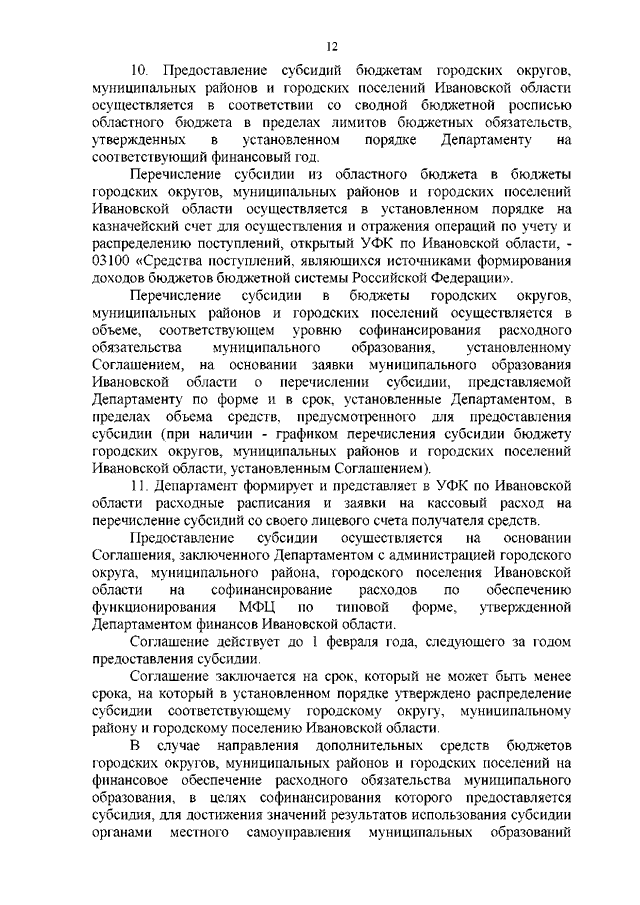 12

10. Предоставление субсидий бюджетам городских округов, муниципальных районов и городских поселений Ивановской области осуществляется в соответствии со сводной бюджетной росписью областного бюджета в пределах лимитов бюджетных обязательств, утвержденных в установленном порядке Департаменту на соответствующий финансовый год.

Перечисление субсидии из областного бюджета в бюджеты городских округов, муниципальных районов и городских поселений Ивановской области осуществляется в установленном порядке на казначейский счет для осуществления и отражения операций по учету и распределению поступлений, открытый УФК по Ивановской области, - 03100 «Средства поступлений, являющихся источниками формирования доходов бюджетов бюджетной системы Российской Федерации».

Перечисление субсидии в бюджеты городских округов, муниципальных районов и городских поселений осуществляется в объеме, соответствующем уровню софинансирования расходного обязательства муниципального образования, установленному Соглашением, на основании заявки муниципального образования Ивановской области о перечислении субсидии, представляемой Департаменту по форме и в срок, установленные Департаментом, в пределах объема средств, предусмотренного для предоставления субсидии (при наличии - графиком перечисления субсидии бюджету городских округов, муниципальных районов и городских поселений Ивановской области, установленным Соглашением).

11. Департамент формирует и представляет в УФК по Ивановской области расходные расписания и заявки на кассовый расход на перечисление субсидий со своего лицевого счета получателя средств.

Предоставление субсидии осуществляется на основании Соглашения, заключенного Департаментом с администрацией городского округа, муниципального района, городского поселения Ивановской области на софинансирование расходов по обеспечению функционирования МФЦ по типовой форме, утвержденной Департаментом финансов Ивановской области.

Соглашение действует до 1 февраля года, следующего за годом предоставления субсидии.

Соглашение заключается на срок, который не может быть менее срока, на который в установленном порядке утверждено распределение субсидии соответствующему городскому округу, муниципальному району и городскому поселению Ивановской области.

В случае направления дополнительных средств бюджетов городских округов, муниципальных районов и городских поселений на финансовое обеспечение расходного обязательства муниципального образования, в целях софинансирования которого предоставляется субсидия, для достижения значений результатов использования субсидии органами местного самоуправления муниципальных образований